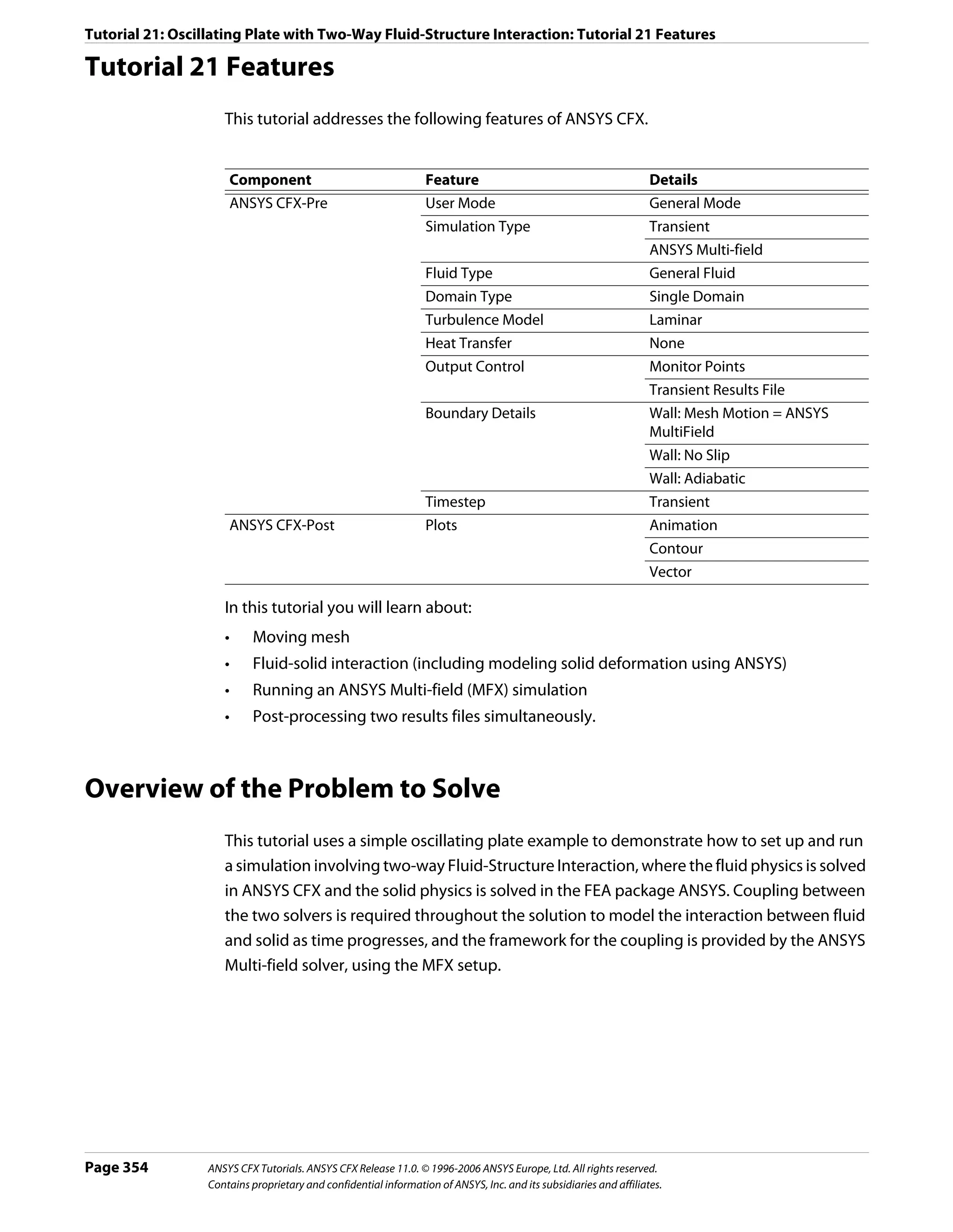 Tutorial 21: Oscillating Plate with Two-Way Fluid-Structure Interaction: Tutorial 21 Features

Tutorial 21 Features

This tutorial addresses the following features of ANSYS CFX.

| Component | Feature | Details |
|---|---|---|
| ANSYS CFX-Pre | User Mode | General Mode |
| | Simulation Type | Transient |
| | | ANSYS Multi-field |
| | Fluid Type | General Fluid |
| | Domain Type | Single Domain |
| | Turbulence Model | Laminar |
| | Heat Transfer | None |
| | Output Control | Monitor Points |
| | | Transient Results File |
| | Boundary Details | Wall: Mesh Motion = ANSYS MultiField |
| | | Wall: No Slip |
| | | Wall: Adiabatic |
| | Timestep | Transient |
| ANSYS CFX-Post | Plots | Animation |
| | | Contour |
| | | Vector |

In this tutorial you will learn about:

• Moving mesh
• Fluid-solid interaction (including modeling solid deformation using ANSYS)
• Running an ANSYS Multi-field (MFX) simulation
• Post-processing two results files simultaneously.

Overview of the Problem to Solve

This tutorial uses a simple oscillating plate example to demonstrate how to set up and run a simulation involving two-way Fluid-Structure Interaction, where the fluid physics is solved in ANSYS CFX and the solid physics is solved in the FEA package ANSYS. Coupling between the two solvers is required throughout the solution to model the interaction between fluid and solid as time progresses, and the framework for the coupling is provided by the ANSYS Multi-field solver, using the MFX setup.

Page 354 ANSYS CFX Tutorials. ANSYS CFX Release 11.0. © 1996-2006 ANSYS Europe, Ltd. All rights reserved. Contains proprietary and confidential information of ANSYS, Inc. and its subsidiaries and affiliates.